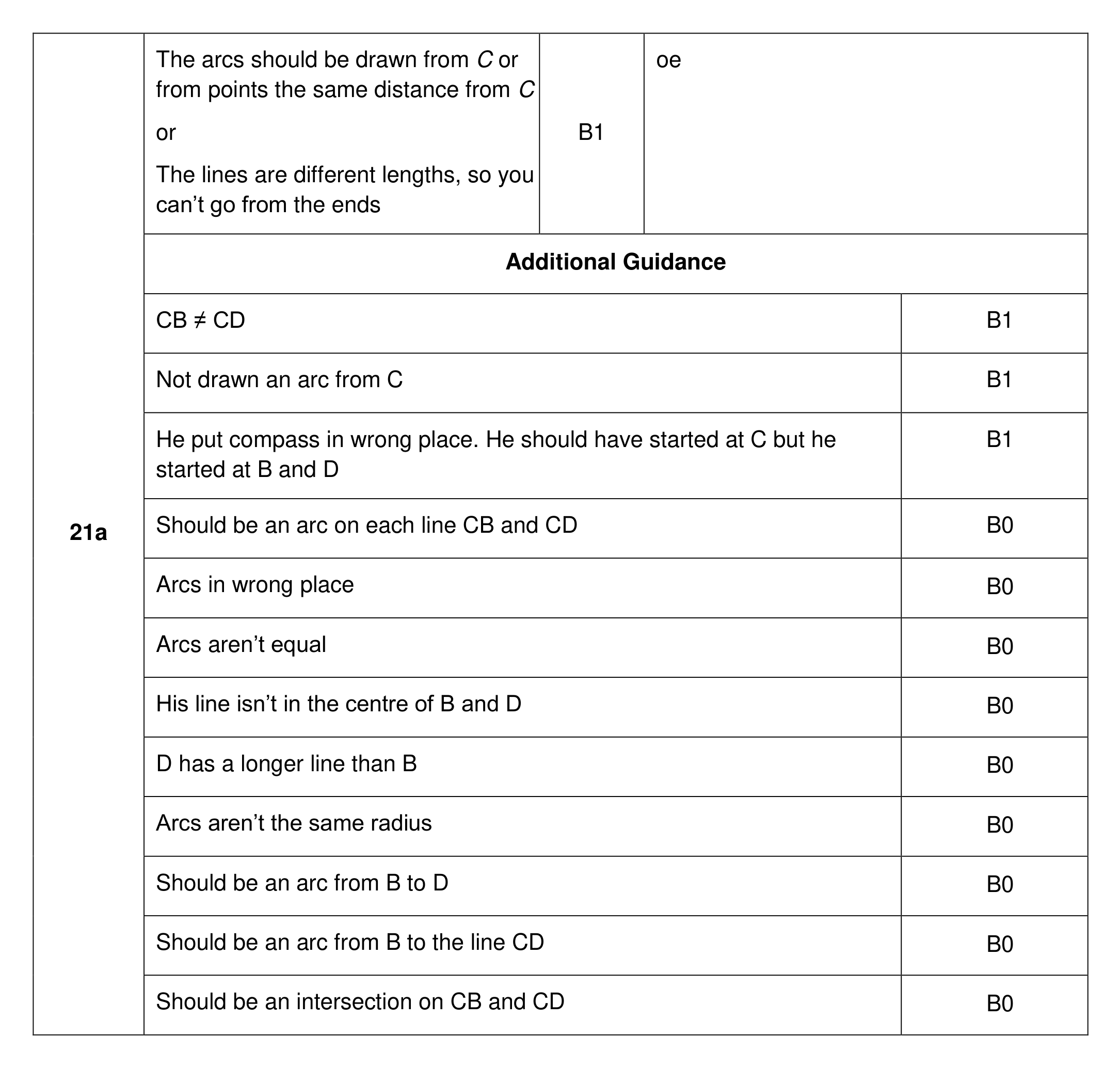 | 21a | The arcs should be drawn from C or from points the same distance from C or The lines are different lengths, so you can't go from the ends | B1 | oe |
|---|---|---|---|
| | Additional Guidance | | |
| | CB ≠ CD | | B1 |
| | Not drawn an arc from C | | B1 |
| | He put compass in wrong place. He should have started at C but he started at B and D | | B1 |
| | Should be an arc on each line CB and CD | | B0 |
| | Arcs in wrong place | | B0 |
| | Arcs aren't equal | | B0 |
| | His line isn't in the centre of B and D | | B0 |
| | D has a longer line than B | | B0 |
| | Arcs aren't the same radius | | B0 |
| | Should be an arc from B to D | | B0 |
| | Should be an arc from B to the line CD | | B0 |
| | Should be an intersection on CB and CD | | B0 |